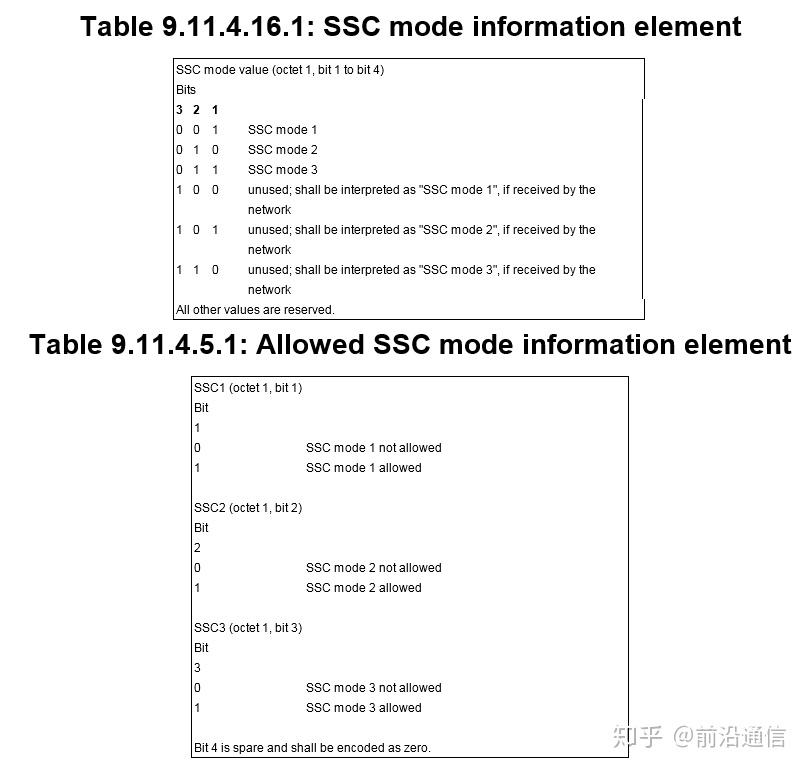 Table 9.11.4.16.1: SSC mode information element

SSC mode value (octet 1, bit 1 to bit 4)
Bits
3 2 1
0 0 1 SSC mode 1
0 1 0 SSC mode 2
0 1 1 SSC mode 3
1 0 0 unused; shall be interpreted as "SSC mode 1", if received by the network
1 0 1 unused; shall be interpreted as "SSC mode 2", if received by the network
1 1 0 unused; shall be interpreted as "SSC mode 3", if received by the network
All other values are reserved.

Table 9.11.4.5.1: Allowed SSC mode information element

SSC1 (octet 1, bit 1)
Bit
1
0 SSC mode 1 not allowed
1 SSC mode 1 allowed

SSC2 (octet 1, bit 2)
Bit
2
0 SSC mode 2 not allowed
1 SSC mode 2 allowed

SSC3 (octet 1, bit 3)
Bit
3
0 SSC mode 3 not allowed
1 SSC mode 3 allowed

Bit 4 is spare and shall be encoded as zero.

知乎 @前沿通信